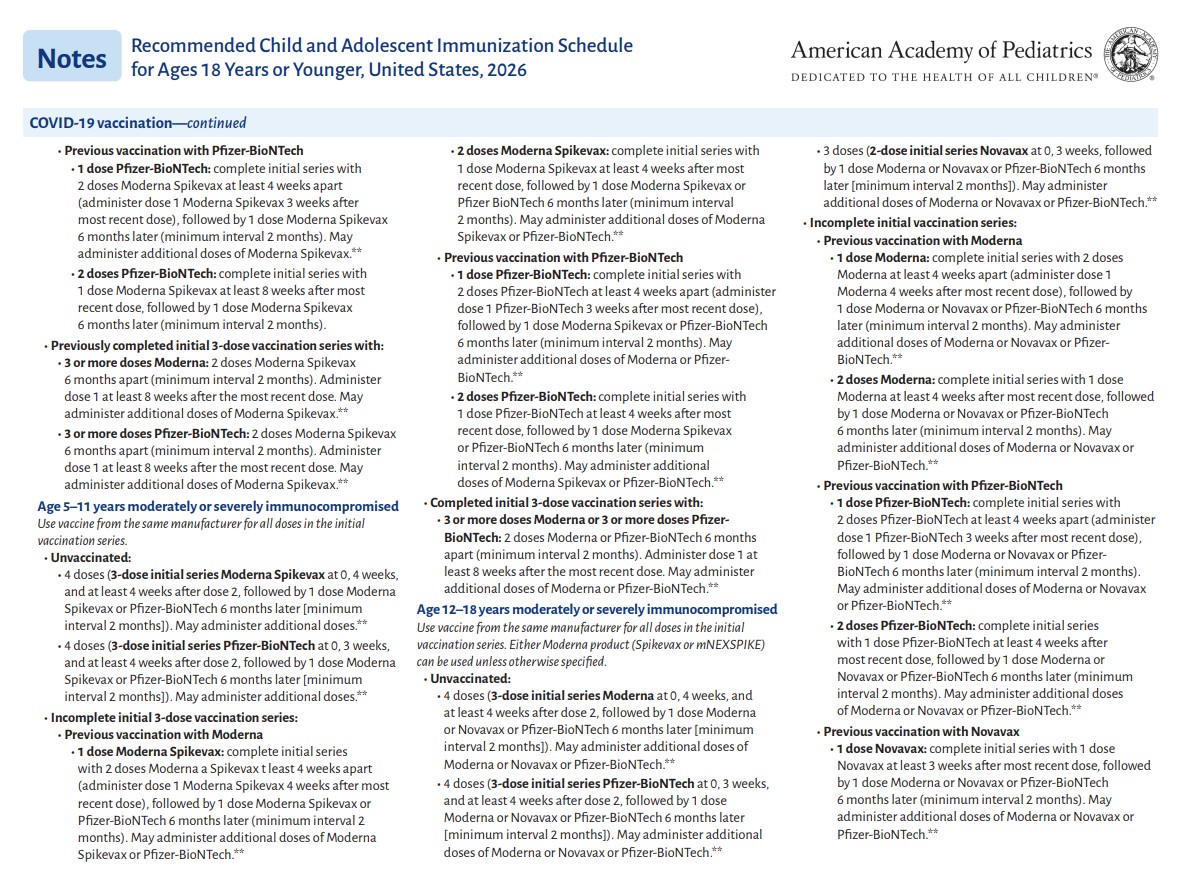 Notes

Recommended Child and Adolescent Immunization Schedule for Ages 18 Years or Younger, United States, 2026

American Academy of Pediatrics
DEDICATED TO THE HEALTH OF ALL CHILDREN®

COVID-19 vaccination—continued

• Previous vaccination with Pfizer-BioNTech
 • 1 dose Pfizer-BioNTech: complete initial series with 2 doses Moderna Spikevax at least 4 weeks apart (administer dose 1 Moderna Spikevax 3 weeks after most recent dose), followed by 1 dose Moderna Spikevax 6 months later (minimum interval 2 months). May administer additional doses of Moderna Spikevax.**
 • 2 doses Pfizer-BioNTech: complete initial series with 1 dose Moderna Spikevax at least 8 weeks after most recent dose, followed by 1 dose Moderna Spikevax 6 months later (minimum interval 2 months).
• Previously completed initial 3-dose vaccination series with:
 • 3 or more doses Moderna: 2 doses Moderna Spikevax 6 months apart (minimum interval 2 months). Administer dose 1 at least 8 weeks after the most recent dose. May administer additional doses of Moderna Spikevax.**
 • 3 or more doses Pfizer-BioNTech: 2 doses Moderna Spikevax 6 months apart (minimum interval 2 months). Administer dose 1 at least 8 weeks after the most recent dose. May administer additional doses of Moderna Spikevax.**

Age 5–11 years moderately or severely immunocompromised
Use vaccine from the same manufacturer for all doses in the initial vaccination series.
• Unvaccinated:
 • 4 doses (3-dose initial series Moderna Spikevax at 0, 4 weeks, and at least 4 weeks after dose 2, followed by 1 dose Moderna Spikevax or Pfizer-BioNTech 6 months later [minimum interval 2 months]). May administer additional doses.**
 • 4 doses (3-dose initial series Pfizer-BioNTech at 0, 3 weeks, and at least 4 weeks after dose 2, followed by 1 dose Moderna Spikevax or Pfizer-BioNTech 6 months later [minimum interval 2 months]). May administer additional doses.**
• Incomplete initial 3-dose vaccination series:
 • Previous vaccination with Moderna
 • 1 dose Moderna Spikevax: complete initial series with 2 doses Moderna a Spikevax t least 4 weeks apart (administer dose 1 Moderna Spikevax 4 weeks after most recent dose), followed by 1 dose Moderna Spikevax or Pfizer-BioNTech 6 months later (minimum interval 2 months). May administer additional doses of Moderna Spikevax or Pfizer-BioNTech.**
 • 2 doses Moderna Spikevax: complete initial series with 1 dose Moderna Spikevax at least 4 weeks after most recent dose, followed by 1 dose Moderna Spikevax or Pfizer BioNTech 6 months later (minimum interval 2 months). May administer additional doses of Moderna Spikevax or Pfizer-BioNTech.**
 • Previous vaccination with Pfizer-BioNTech
 • 1 dose Pfizer-BioNTech: complete initial series with 2 doses Pfizer-BioNTech at least 4 weeks apart (administer dose 1 Pfizer-BioNTech 3 weeks after most recent dose), followed by 1 dose Moderna Spikevax or Pfizer-BioNTech 6 months later (minimum interval 2 months). May administer additional doses of Moderna or Pfizer-BioNTech.**
 • 2 doses Pfizer-BioNTech: complete initial series with 1 dose Pfizer-BioNTech at least 4 weeks after most recent dose, followed by 1 dose Moderna Spikevax or Pfizer-BioNTech 6 months later (minimum interval 2 months). May administer additional doses of Moderna Spikevax or Pfizer-BioNTech.**
• Completed initial 3-dose vaccination series with:
 • 3 or more doses Moderna or 3 or more doses Pfizer-BioNTech: 2 doses Moderna or Pfizer-BioNTech 6 months apart (minimum interval 2 months). Administer dose 1 at least 8 weeks after the most recent dose. May administer additional doses of Moderna or Pfizer-BioNTech.**

Age 12–18 years moderately or severely immunocompromised
Use vaccine from the same manufacturer for all doses in the initial vaccination series. Either Moderna product (Spikevax or mNEXSPIKE) can be used unless otherwise specified.
• Unvaccinated:
 • 4 doses (3-dose initial series Moderna at 0, 4 weeks, and at least 4 weeks after dose 2, followed by 1 dose Moderna or Novavax or Pfizer-BioNTech 6 months later [minimum interval 2 months]). May administer additional doses of Moderna or Novavax or Pfizer-BioNTech.**
 • 4 doses (3-dose initial series Pfizer-BioNTech at 0, 3 weeks, and at least 4 weeks after dose 2, followed by 1 dose Moderna or Novavax or Pfizer-BioNTech 6 months later [minimum interval 2 months]). May administer additional doses of Moderna or Novavax or Pfizer-BioNTech.**
 • 3 doses (2-dose initial series Novavax at 0, 3 weeks, followed by 1 dose Moderna or Novavax or Pfizer-BioNTech 6 months later [minimum interval 2 months]). May administer additional doses of Moderna or Novavax or Pfizer-BioNTech.**
• Incomplete initial vaccination series:
 • Previous vaccination with Moderna
 • 1 dose Moderna: complete initial series with 2 doses Moderna at least 4 weeks apart (administer dose 1 Moderna 4 weeks after most recent dose), followed by 1 dose Moderna or Novavax or Pfizer-BioNTech 6 months later (minimum interval 2 months). May administer additional doses of Moderna or Novavax or Pfizer-BioNTech.**
 • 2 doses Moderna: complete initial series with 1 dose Moderna at least 4 weeks after most recent dose, followed by 1 dose Moderna or Novavax or Pfizer-BioNTech 6 months later (minimum interval 2 months). May administer additional doses of Moderna or Novavax or Pfizer-BioNTech.**
 • Previous vaccination with Pfizer-BioNTech
 • 1 dose Pfizer-BioNTech: complete initial series with 2 doses Pfizer-BioNTech at least 4 weeks apart (administer dose 1 Pfizer-BioNTech 3 weeks after most recent dose), followed by 1 dose Moderna or Novavax or Pfizer-BioNTech 6 months later (minimum interval 2 months). May administer additional doses of Moderna or Novavax or Pfizer-BioNTech.**
 • 2 doses Pfizer-BioNTech: complete initial series with 1 dose Pfizer-BioNTech at least 4 weeks after most recent dose, followed by 1 dose Moderna or Novavax or Pfizer-BioNTech 6 months later (minimum interval 2 months). May administer additional doses of Moderna or Novavax or Pfizer-BioNTech.**
 • Previous vaccination with Novavax
 • 1 dose Novavax: complete initial series with 1 dose Novavax at least 3 weeks after most recent dose, followed by 1 dose Moderna or Novavax or Pfizer-BioNTech 6 months later (minimum interval 2 months). May administer additional doses of Moderna or Novavax or Pfizer-BioNTech.**